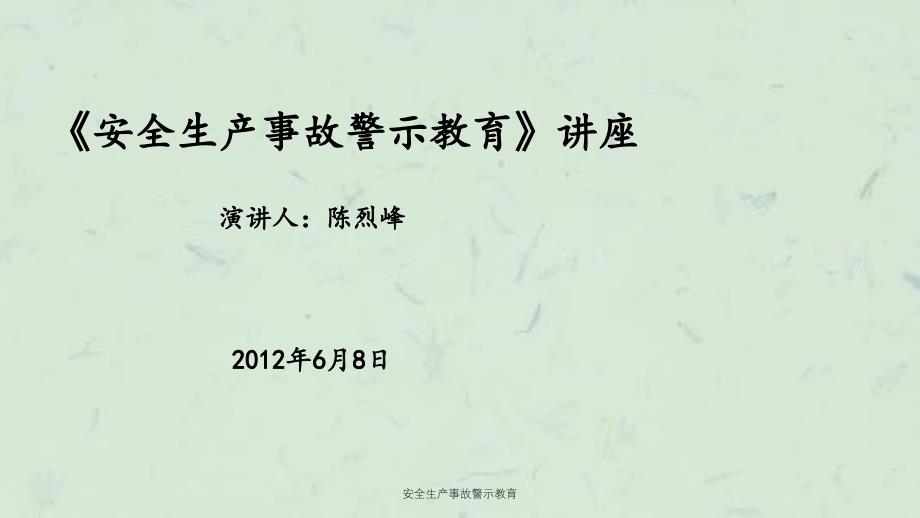 《安全生产事故警示教育》讲座

演讲人：陈烈峰

2012年6月8日

安全生产事故警示教育